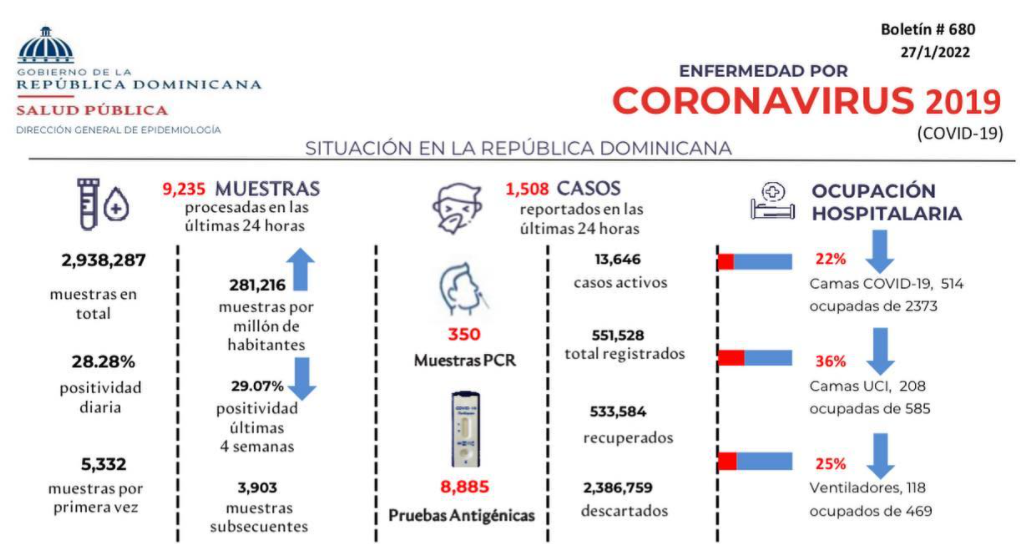 Boletín # 680
27/1/2022

GOBIERNO DE LA
REPÚBLICA DOMINICANA
SALUD PÚBLICA
DIRECCIÓN GENERAL DE EPIDEMIOLOGÍA

ENFERMEDAD POR
CORONAVIRUS 2019
(COVID-19)

SITUACIÓN EN LA REPÚBLICA DOMINICANA

9,235 MUESTRAS
procesadas en las últimas 24 horas

2,938,287
muestras en total

28.28%
positividad diaria

5,332
muestras por primera vez

281,216
muestras por millón de habitantes

29.07%
positividad últimas 4 semanas

3,903
muestras subsecuentes

1,508 CASOS
reportados en las últimas 24 horas

350
Muestras PCR

8,885
Pruebas Antigénicas

13,646
casos activos

551,528
total registrados

533,584
recuperados

2,386,759
descartados

OCUPACIÓN HOSPITALARIA

22%
Camas COVID-19, 514 ocupadas de 2373

36%
Camas UCI, 208 ocupadas de 585

25%
Ventiladores, 118 ocupados de 469